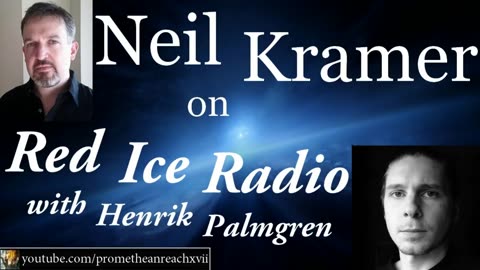 Neil Kramer
on
Red Ice Radio
with Henrik Palmgren
youtube.com/prometheanreachxvii